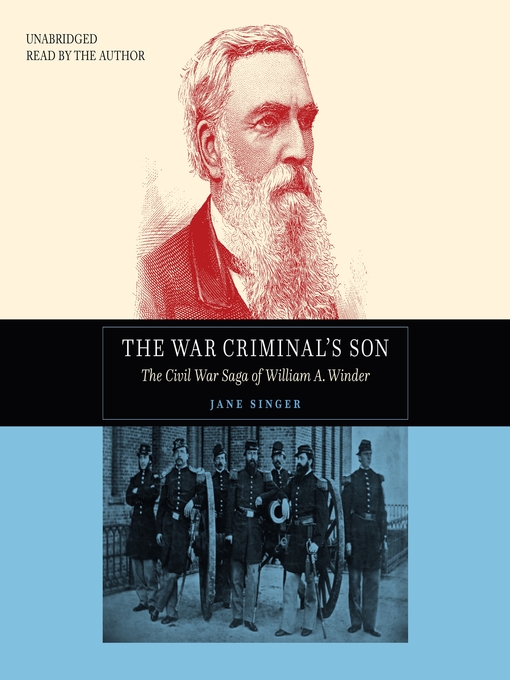 UNABRIDGED
READ BY THE AUTHOR

THE WAR CRIMINAL'S SON

The Civil War Saga of William A. Winder

JANE SINGER